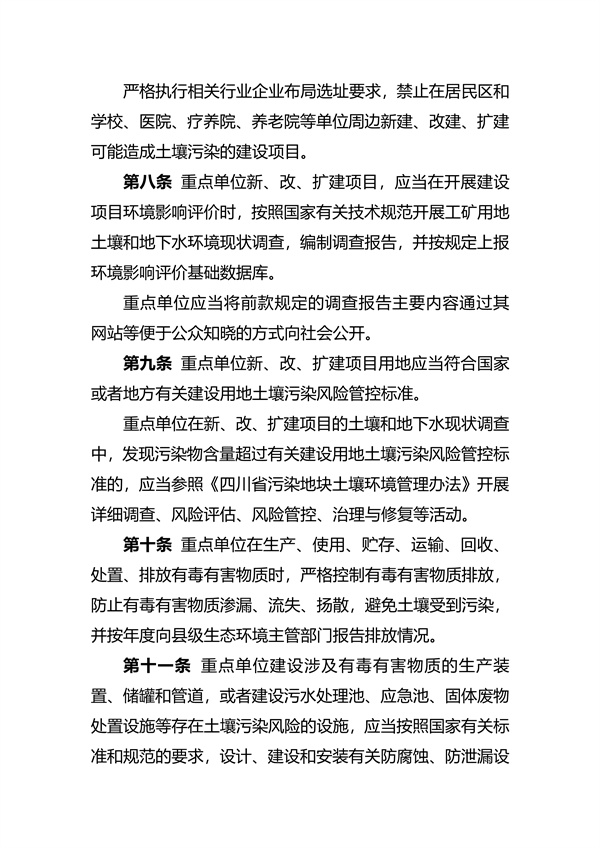 严格执行相关行业企业布局选址要求，禁止在居民区和学校、医院、疗养院、养老院等单位周边新建、改建、扩建可能造成土壤污染的建设项目。

第八条 重点单位新、改、扩建项目，应当在开展建设项目环境影响评价时，按照国家有关技术规范开展工矿用地土壤和地下水环境现状调查，编制调查报告，并按规定上报环境影响评价基础数据库。

重点单位应当将前款规定的调查报告主要内容通过其网站等便于公众知晓的方式向社会公开。

第九条 重点单位新、改、扩建项目用地应当符合国家或者地方有关建设用地土壤污染风险管控标准。

重点单位在新、改、扩建项目的土壤和地下水现状调查中，发现污染物含量超过有关建设用地土壤污染风险管控标准的，应当参照《四川省污染地块土壤环境管理办法》开展详细调查、风险评估、风险管控、治理与修复等活动。

第十条 重点单位在生产、使用、贮存、运输、回收、处置、排放有毒有害物质时，严格控制有毒有害物质排放，防止有毒有害物质渗漏、流失、扬散，避免土壤受到污染，并按年度向县级生态环境主管部门报告排放情况。

第十一条 重点单位建设涉及有毒有害物质的生产装置、储罐和管道，或者建设污水处理池、应急池、固体废物处置设施等存在土壤污染风险的设施，应当按照国家有关标准和规范的要求，设计、建设和安装有关防腐蚀、防泄漏设